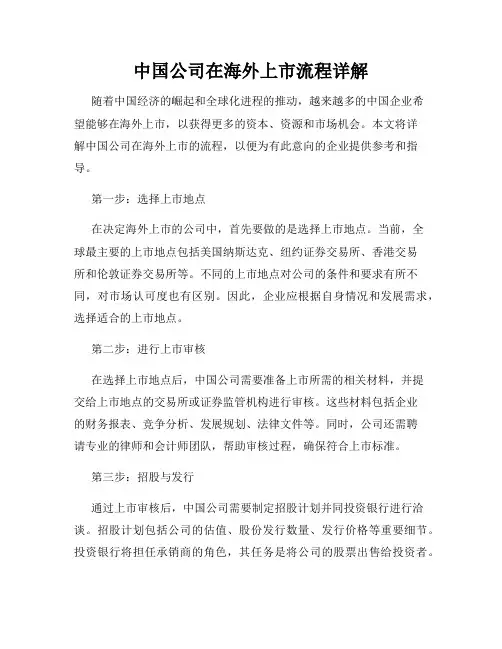 中国公司在海外上市流程详解

随着中国经济的崛起和全球化进程的推动，越来越多的中国企业希望能够在海外上市，以获得更多的资本、资源和市场机会。本文将详解中国公司在海外上市的流程，以便为有此意向的企业提供参考和指导。

第一步：选择上市地点

在决定海外上市的公司中，首先要做的是选择上市地点。当前，全球最主要的上市地点包括美国纳斯达克、纽约证券交易所、香港交易所和伦敦证券交易所等。不同的上市地点对公司的条件和要求有所不同，对市场认可度也有区别。因此，企业应根据自身情况和发展需求，选择适合的上市地点。

第二步：进行上市审核

在选择上市地点后，中国公司需要准备上市所需的相关材料，并提交给上市地点的交易所或证券监管机构进行审核。这些材料包括企业的财务报表、竞争分析、发展规划、法律文件等。同时，公司还需聘请专业的律师和会计师团队，帮助审核过程，确保符合上市标准。

第三步：招股与发行

通过上市审核后，中国公司需要制定招股计划并同投资银行进行洽谈。招股计划包括公司的估值、股份发行数量、发行价格等重要细节。投资银行将担任承销商的角色，其任务是将公司的股票出售给投资者。